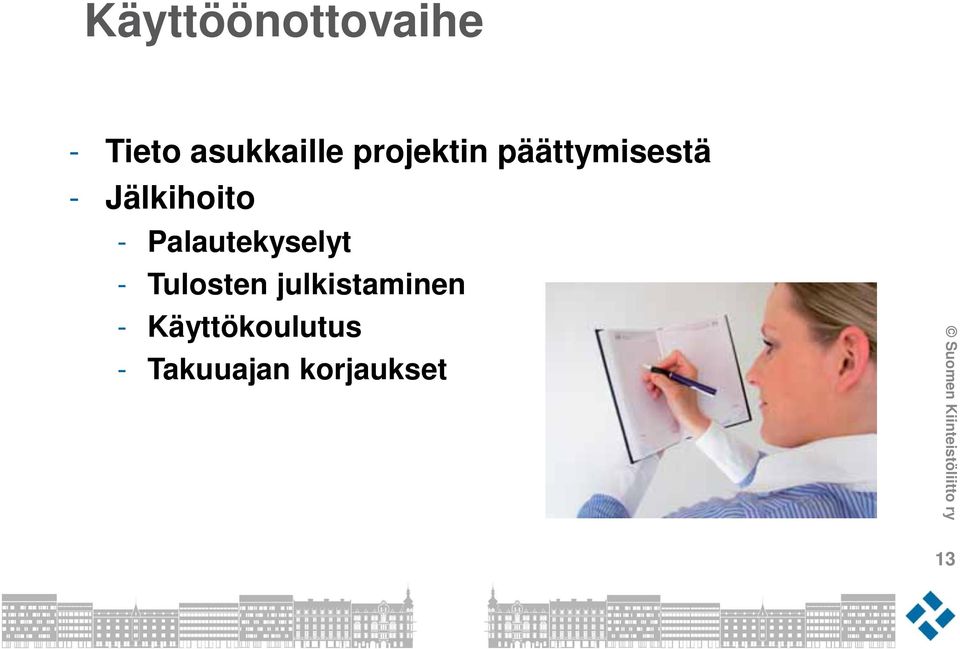 Käyttöönottovaihe

- Tieto asukkaille projektin päättymisestä
- Jälkihoito
  - Palautekyselyt
  - Tulosten julkistaminen
  - Käyttökoulutus
  - Takuuajan korjaukset

© Suomen Kiinteistöliitto ry

13